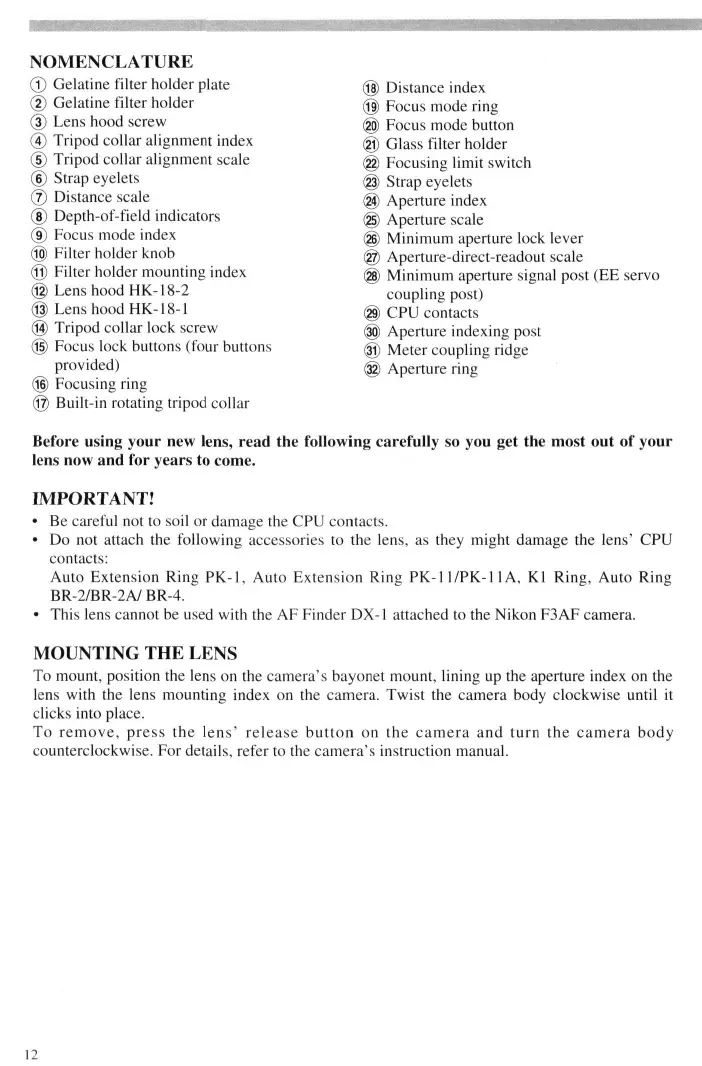 NOMENCLATURE

① Gelatine filter holder plate
② Gelatine filter holder
③ Lens hood screw
④ Tripod collar alignment index
⑤ Tripod collar alignment scale
⑥ Strap eyelets
⑦ Distance scale
⑧ Depth-of-field indicators
⑨ Focus mode index
⑩ Filter holder knob
⑪ Filter holder mounting index
⑫ Lens hood HK-18-2
⑬ Lens hood HK-18-1
⑭ Tripod collar lock screw
⑮ Focus lock buttons (four buttons provided)
⑯ Focusing ring
⑰ Built-in rotating tripod collar

⑱ Distance index
⑲ Focus mode ring
⑳ Focus mode button
㉑ Glass filter holder
㉒ Focusing limit switch
㉓ Strap eyelets
㉔ Aperture index
㉕ Aperture scale
㉖ Minimum aperture lock lever
㉗ Aperture-direct-readout scale
㉘ Minimum aperture signal post (EE servo coupling post)
㉙ CPU contacts
㉚ Aperture indexing post
㉛ Meter coupling ridge
㉜ Aperture ring

Before using your new lens, read the following carefully so you get the most out of your lens now and for years to come.

IMPORTANT!

• Be careful not to soil or damage the CPU contacts.
• Do not attach the following accessories to the lens, as they might damage the lens' CPU contacts:
Auto Extension Ring PK-1, Auto Extension Ring PK-11/PK-11A, K1 Ring, Auto Ring BR-2/BR-2A/ BR-4.
• This lens cannot be used with the AF Finder DX-1 attached to the Nikon F3AF camera.

MOUNTING THE LENS

To mount, position the lens on the camera's bayonet mount, lining up the aperture index on the lens with the lens mounting index on the camera. Twist the camera body clockwise until it clicks into place.
To remove, press the lens' release button on the camera and turn the camera body counterclockwise. For details, refer to the camera's instruction manual.

12